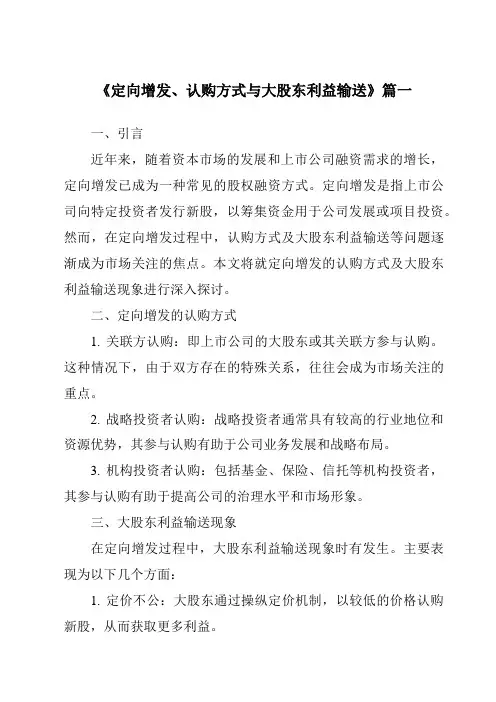 《定向增发、认购方式与大股东利益输送》篇一

一、引言

近年来，随着资本市场的发展和上市公司融资需求的增长，定向增发已成为一种常见的股权融资方式。定向增发是指上市公司向特定投资者发行新股，以筹集资金用于公司发展或项目投资。然而，在定向增发过程中，认购方式及大股东利益输送等问题逐渐成为市场关注的焦点。本文将就定向增发的认购方式及大股东利益输送现象进行深入探讨。

二、定向增发的认购方式

1. 关联方认购：即上市公司的大股东或其关联方参与认购。这种情况下，由于双方存在的特殊关系，往往会成为市场关注的重点。

2. 战略投资者认购：战略投资者通常具有较高的行业地位和资源优势，其参与认购有助于公司业务发展和战略布局。

3. 机构投资者认购：包括基金、保险、信托等机构投资者，其参与认购有助于提高公司的治理水平和市场形象。

三、大股东利益输送现象

在定向增发过程中，大股东利益输送现象时有发生。主要表现为以下几个方面：

1. 定价不公：大股东通过操纵定价机制，以较低的价格认购新股，从而获取更多利益。